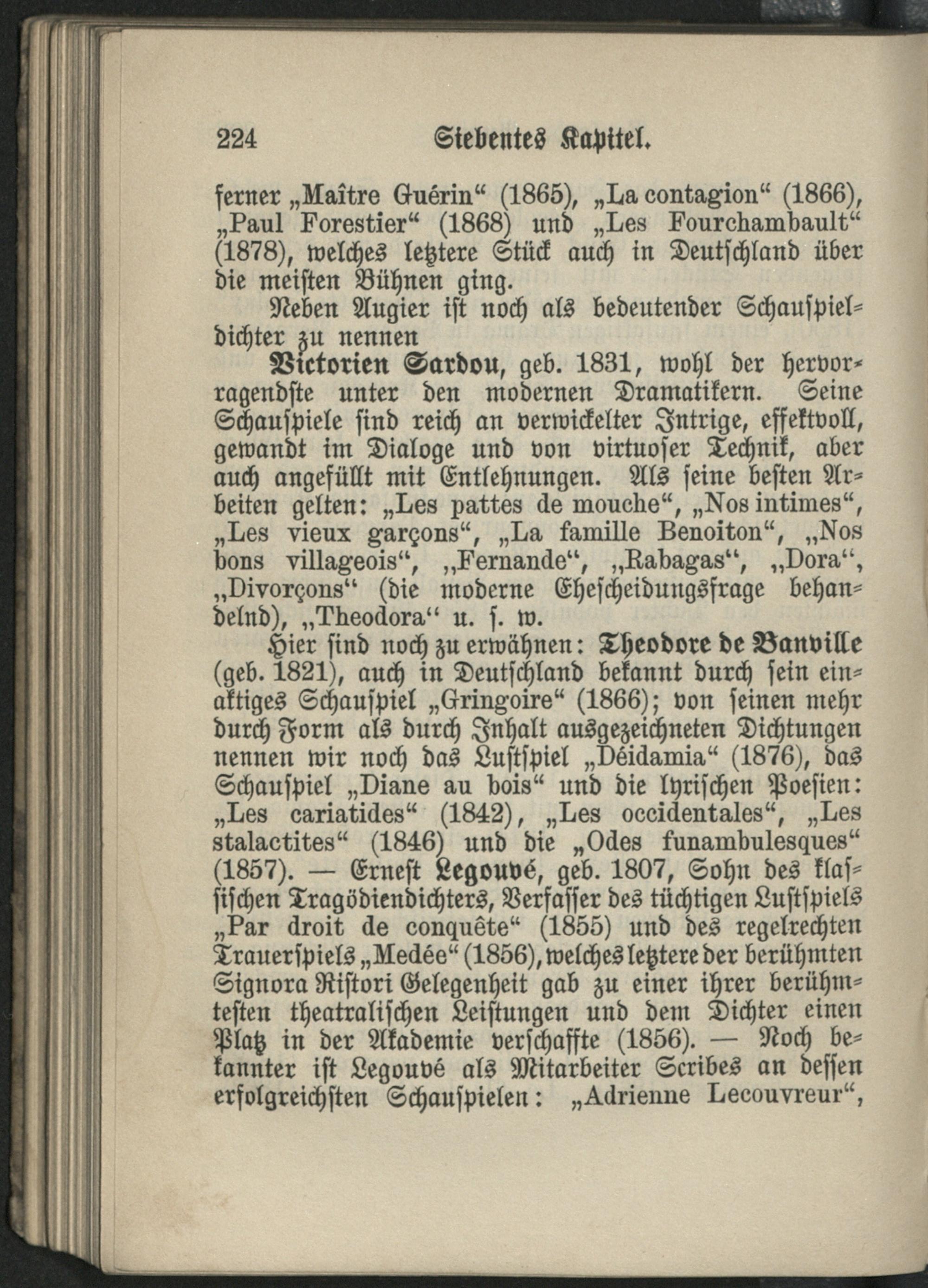 224 Siebentes Kapitel.

ferner „Maître Guérin“ (1865), „La contagion“ (1866), „Paul Forestier“ (1868) und „Les Fourchambault“ (1878), welches letztere Stück auch in Deutschland über die meisten Bühnen ging.

Neben Augier ist noch als bedeutender Schauspieldichter zu nennen

Victorien Sardou, geb. 1831, wohl der hervorragendste unter den modernen Dramatikern. Seine Schauspiele sind reich an verwickelter Intrige, effektvoll, gewandt im Dialoge und von virtuoser Technik, aber auch angefüllt mit Entlehnungen. Als seine besten Arbeiten gelten: „Les pattes de mouche“, „Nos intimes“, „Les vieux garçons“, „La famille Benoiton“, „Nos bons villageois“, „Fernande“, „Rabagas“, „Dora“, „Divorçons“ (die moderne Ehescheidungsfrage behandelnd), „Theodora“ u. s. w.

Hier sind noch zu erwähnen: Theodore de Banville (geb. 1821), auch in Deutschland bekannt durch sein einaktiges Schauspiel „Gringoire“ (1866); von seinen mehr durch Form als durch Inhalt ausgezeichneten Dichtungen nennen wir noch das Lustspiel „Déidamia“ (1876), das Schauspiel „Diane au bois“ und die lyrischen Poesien: „Les cariatides“ (1842), „Les occidentales“, „Les stalactites“ (1846) und die „Odes funambulesques“ (1857). — Ernest Legouvé, geb. 1807, Sohn des klassischen Tragödiendichters, Verfasser des tüchtigen Lustspiels „Par droit de conquête“ (1855) und des regelrechten Trauerspiels „Medée“ (1856), welches letztere der berühmten Signora Ristori Gelegenheit gab zu einer ihrer berühmtesten theatralischen Leistungen und dem Dichter einen Platz in der Akademie verschaffte (1856). — Noch bekannter ist Legouvé als Mitarbeiter Scribes an dessen erfolgreichsten Schauspielen: „Adrienne Lecouvreur“,